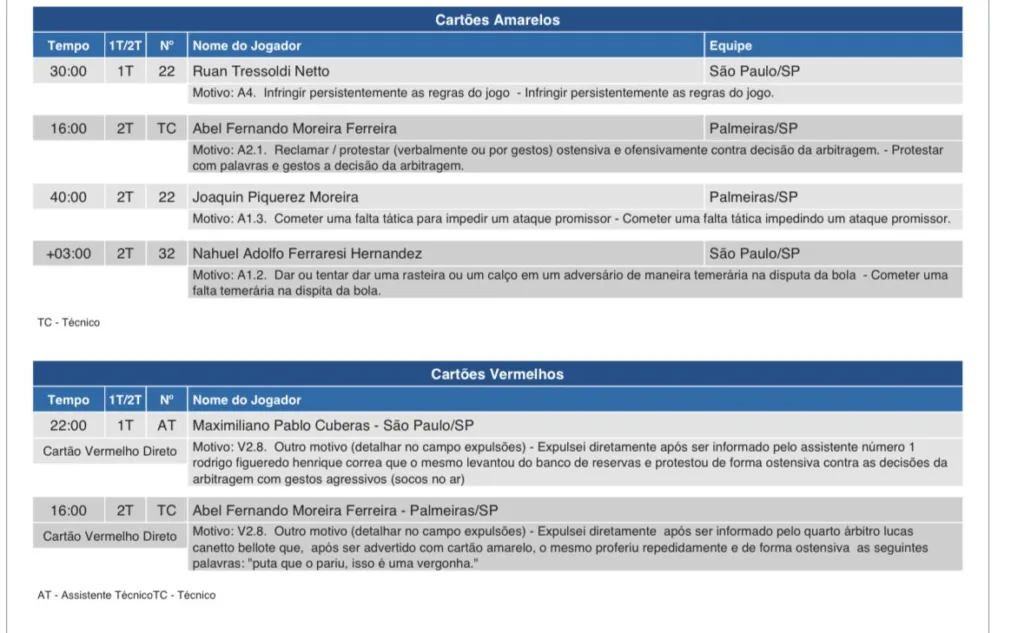 Cartões Amarelos

| Tempo | 1T/2T | Nº | Nome do Jogador | Equipe |
|---|---|---|---|---|
| 30:00 | 1T | 22 | Ruan Tressoldi Netto | São Paulo/SP |
| | | | Motivo: A4. Infringir persistentemente as regras do jogo - Infringir persistentemente as regras do jogo. | |
| 16:00 | 2T | TC | Abel Fernando Moreira Ferreira | Palmeiras/SP |
| | | | Motivo: A2.1. Reclamar / protestar (verbalmente ou por gestos) ostensiva e ofensivamente contra decisão da arbitragem. - Protestar com palavras e gestos a decisão da arbitragem. | |
| 40:00 | 2T | 22 | Joaquin Piquerez Moreira | Palmeiras/SP |
| | | | Motivo: A1.3. Cometer uma falta tática para impedir um ataque promissor - Cometer uma falta tática impedindo um ataque promissor. | |
| +03:00 | 2T | 32 | Nahuel Adolfo Ferraresi Hernandez | São Paulo/SP |
| | | | Motivo: A1.2. Dar ou tentar dar uma rasteira ou um calço em um adversário de maneira temerária na disputa da bola - Cometer uma falta temerária na dispita da bola. | |

TC - Técnico

Cartões Vermelhos

| Tempo | 1T/2T | Nº | Nome do Jogador |
|---|---|---|---|
| 22:00 | 1T | AT | Maximiliano Pablo Cuberas - São Paulo/SP |
| Cartão Vermelho Direto | | | Motivo: V2.8. Outro motivo (detalhar no campo expulsões) - Expulsei diretamente após ser informado pelo assistente número 1 rodrigo figueredo henrique correa que o mesmo levantou do banco de reservas e protestou de forma ostensiva contra as decisões da arbitragem com gestos agressivos (socos no ar) |
| 16:00 | 2T | TC | Abel Fernando Moreira Ferreira - Palmeiras/SP |
| Cartão Vermelho Direto | | | Motivo: V2.8. Outro motivo (detalhar no campo expulsões) - Expulsei diretamente após ser informado pelo quarto árbitro lucas canetto bellote que, após ser advertido com cartão amarelo, o mesmo proferiu repedidamente e de forma ostensiva as seguintes palavras: "puta que o pariu, isso é uma vergonha." |

AT - Assistente TécnicoTC - Técnico